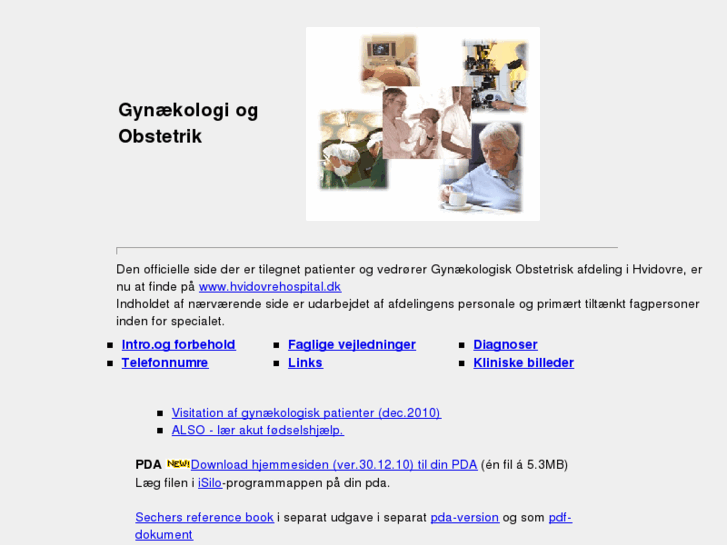 Gynækologi og Obstetrik

Den officielle side der er tilegnet patienter og vedrører Gynækologisk Obstetrisk afdeling i Hvidovre, er nu at finde på www.hvidovrehospital.dk
Indholdet af nærværende side er udarbejdet af afdelingens personale og primært tiltænkt fagpersoner inden for specialet.

- Intro.og forbehold
- Telefonnumre
- Faglige vejledninger
- Links
- Diagnoser
- Kliniske billeder

- Visitation af gynækologisk patienter (dec.2010)
- ALSO - lær akut fødselshjælp.

PDA NEW! Download hjemmesiden (ver.30.12.10) til din PDA (én fil á 5.3MB)
Læg filen i iSilo-programmappen på din pda.

Sechers reference book i separat udgave i separat pda-version og som pdf-dokument